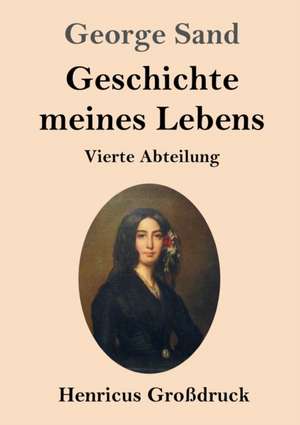 George Sand

Geschichte meines Lebens

Vierte Abteilung

Henricus Großdruck